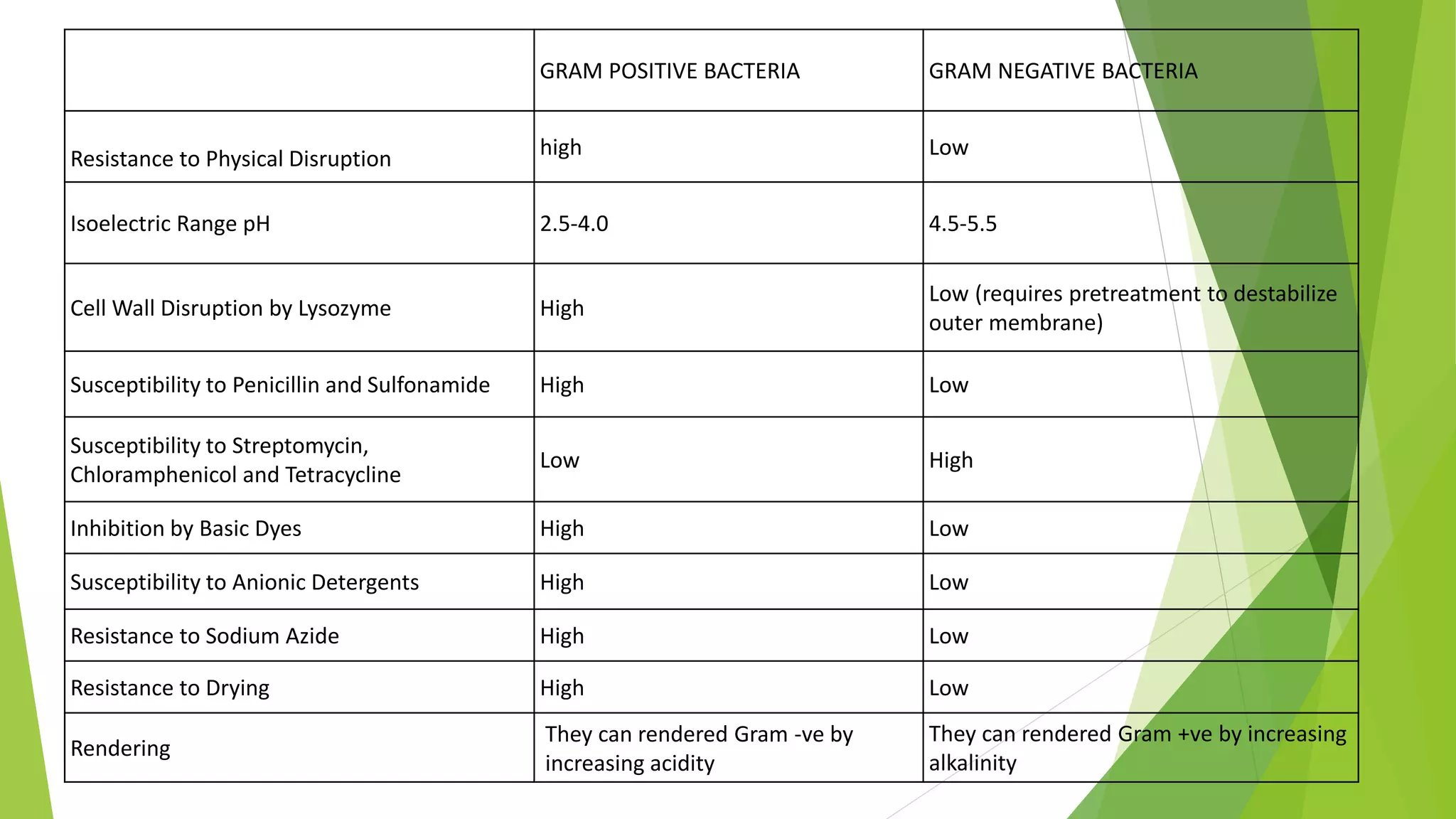 | | GRAM POSITIVE BACTERIA | GRAM NEGATIVE BACTERIA |
|---|---|---|
| Resistance to Physical Disruption | high | Low |
| Isoelectric Range pH | 2.5-4.0 | 4.5-5.5 |
| Cell Wall Disruption by Lysozyme | High | Low (requires pretreatment to destabilize outer membrane) |
| Susceptibility to Penicillin and Sulfonamide | High | Low |
| Susceptibility to Streptomycin, Chloramphenicol and Tetracycline | Low | High |
| Inhibition by Basic Dyes | High | Low |
| Susceptibility to Anionic Detergents | High | Low |
| Resistance to Sodium Azide | High | Low |
| Resistance to Drying | High | Low |
| Rendering | They can rendered Gram -ve by increasing acidity | They can rendered Gram +ve by increasing alkalinity |